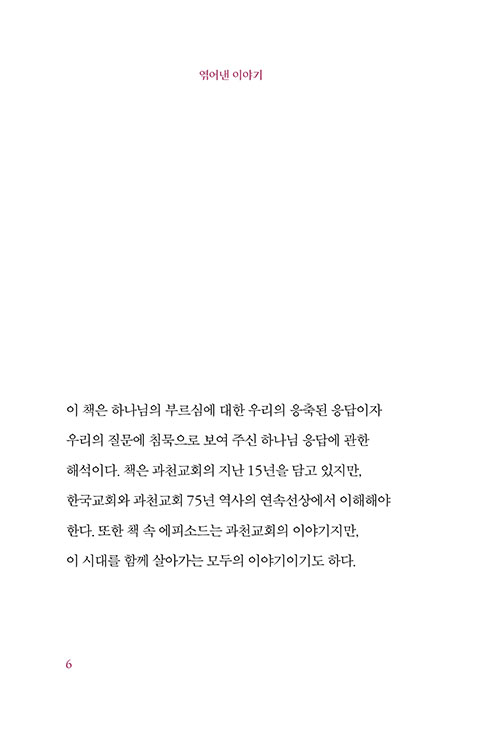 엮어낸 이야기

이 책은 하나님의 부르심에 대한 우리의 응축된 응답이자 우리의 질문에 침묵으로 보여 주신 하나님 응답에 관한 해석이다. 책은 과천교회의 지난 15년을 담고 있지만, 한국교회와 과천교회 75년 역사의 연속선상에서 이해해야 한다. 또한 책 속 에피소드는 과천교회의 이야기지만, 이 시대를 함께 살아가는 모두의 이야기이기도 하다.

6